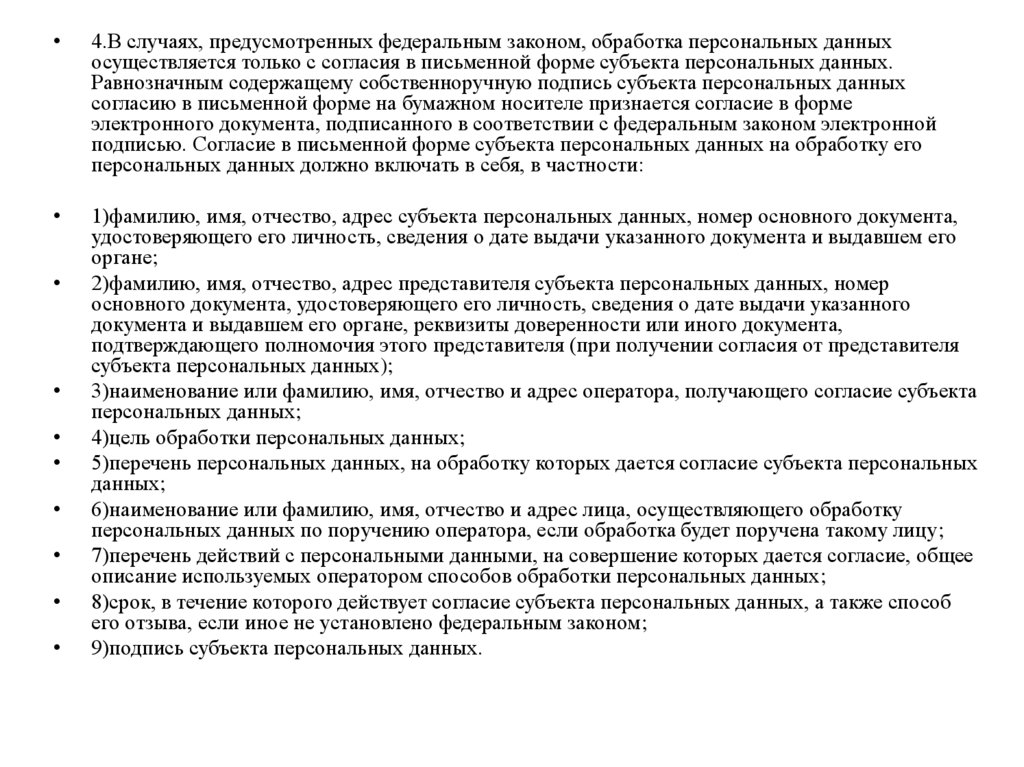 • 4.В случаях, предусмотренных федеральным законом, обработка персональных данных осуществляется только с согласия в письменной форме субъекта персональных данных. Равнозначным содержащему собственноручную подпись субъекта персональных данных согласию в письменной форме на бумажном носителе признается согласие в форме электронного документа, подписанного в соответствии с федеральным законом электронной подписью. Согласие в письменной форме субъекта персональных данных на обработку его персональных данных должно включать в себя, в частности:

• 1)фамилию, имя, отчество, адрес субъекта персональных данных, номер основного документа, удостоверяющего его личность, сведения о дате выдачи указанного документа и выдавшем его органе;
• 2)фамилию, имя, отчество, адрес представителя субъекта персональных данных, номер основного документа, удостоверяющего его личность, сведения о дате выдачи указанного документа и выдавшем его органе, реквизиты доверенности или иного документа, подтверждающего полномочия этого представителя (при получении согласия от представителя субъекта персональных данных);
• 3)наименование или фамилию, имя, отчество и адрес оператора, получающего согласие субъекта персональных данных;
• 4)цель обработки персональных данных;
• 5)перечень персональных данных, на обработку которых дается согласие субъекта персональных данных;
• 6)наименование или фамилию, имя, отчество и адрес лица, осуществляющего обработку персональных данных по поручению оператора, если обработка будет поручена такому лицу;
• 7)перечень действий с персональными данными, на совершение которых дается согласие, общее описание используемых оператором способов обработки персональных данных;
• 8)срок, в течение которого действует согласие субъекта персональных данных, а также способ его отзыва, если иное не установлено федеральным законом;
• 9)подпись субъекта персональных данных.